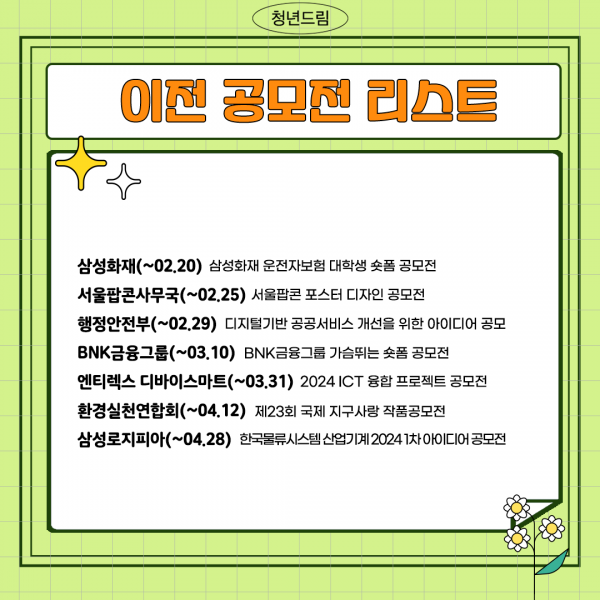 청년드림

이전 공모전 리스트

삼성화재(~02.20) 삼성화재 운전자보험 대학생 숏폼 공모전
서울팝콘사무국(~02.25) 서울팝콘 포스터 디자인 공모전
행정안전부(~02.29) 디지털기반 공공서비스 개선을 위한 아이디어 공모
BNK금융그룹(~03.10) BNK금융그룹 가슴뛰는 숏폼 공모전
엔티렉스 디바이스마트(~03.31) 2024 ICT 융합 프로젝트 공모전
환경실천연합회(~04.12) 제23회 국제 지구사랑 작품공모전
삼성로지피아(~04.28) 한국물류시스템 산업기계 2024 1차 아이디어 공모전